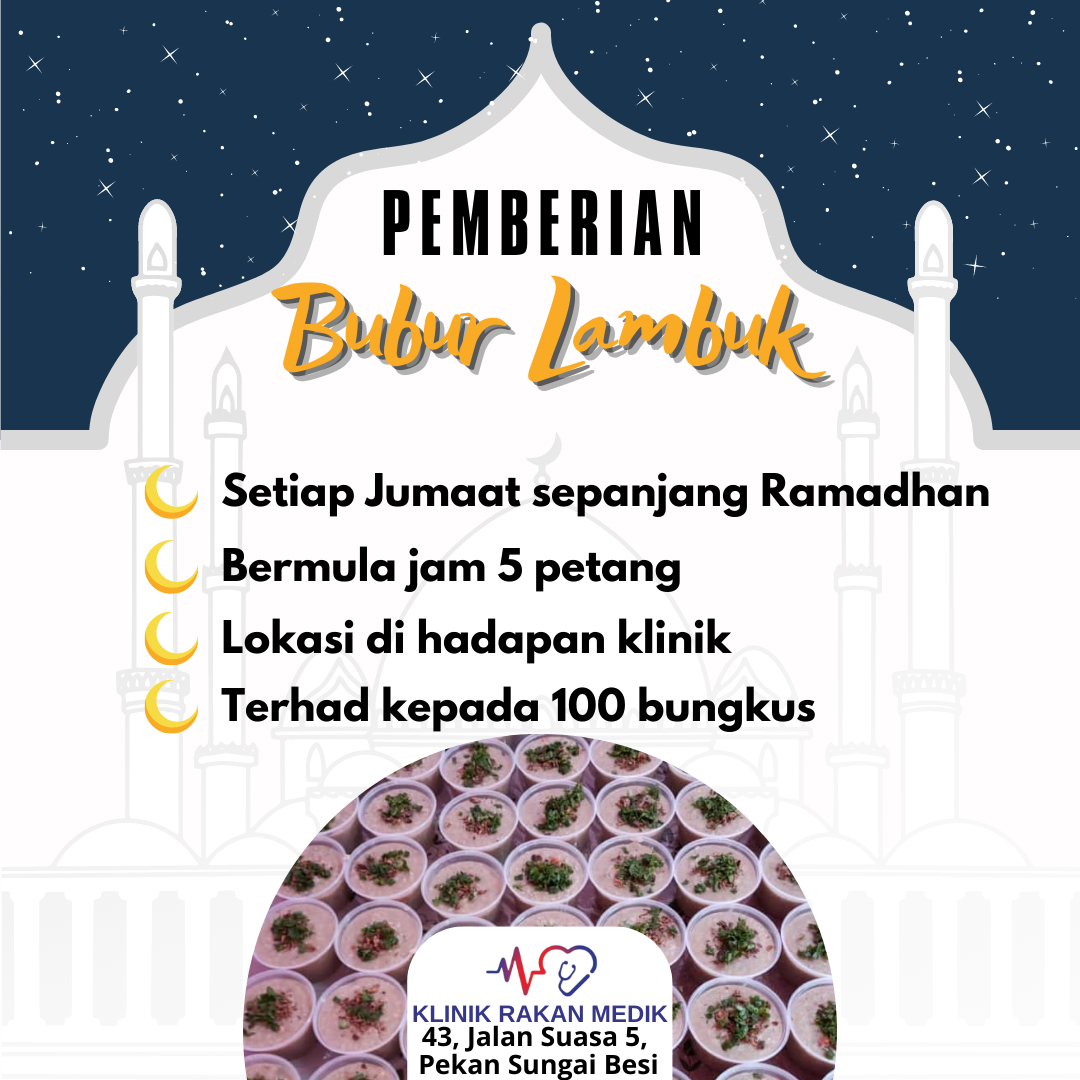 PEMBERIAN
Bubur Lambuk

Setiap Jumaat sepanjang Ramadhan
Bermula jam 5 petang
Lokasi di hadapan klinik
Terhad kepada 100 bungkus

KLINIK RAKAN MEDIK
43, Jalan Suasa 5,
Pekan Sungai Besi